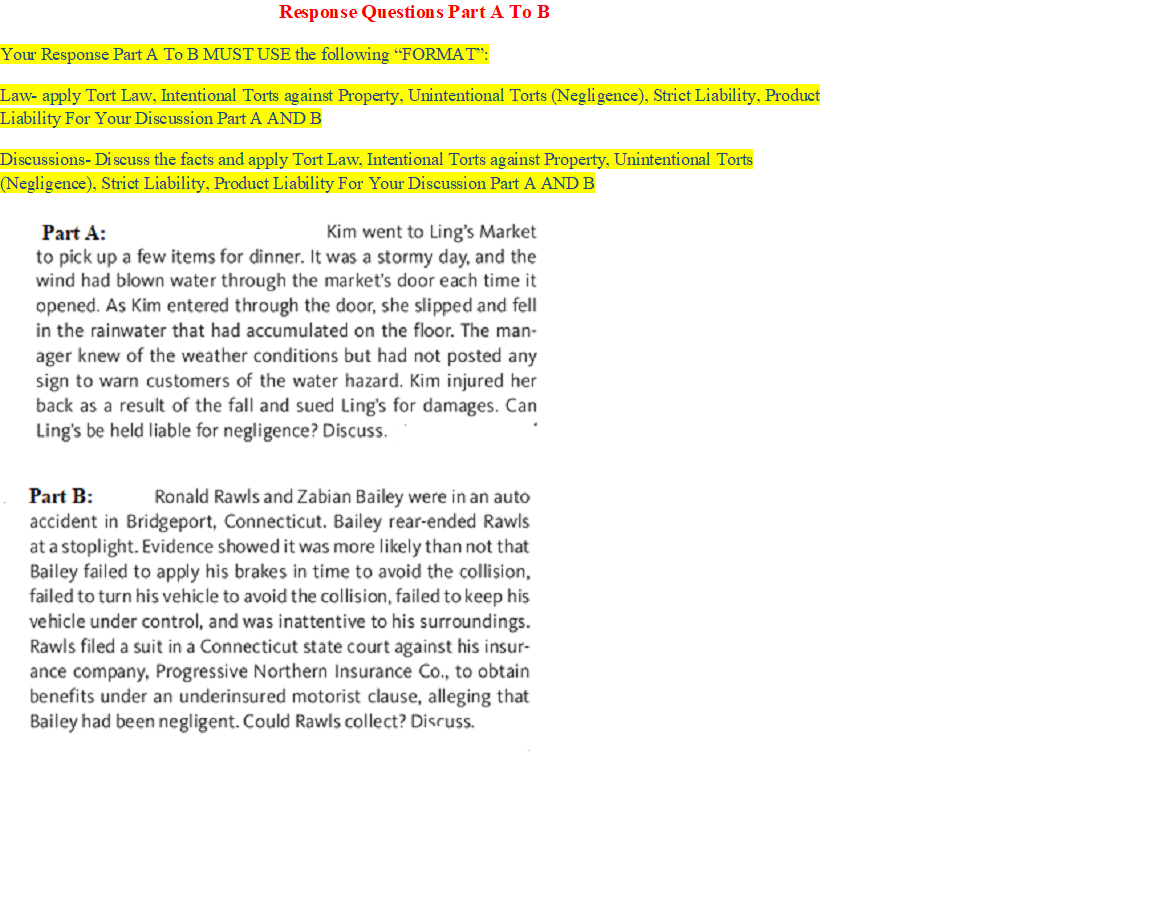 Response Questions Part A To B

Your Response Part A To B MUST USE the following “FORMAT”:

Law- apply Tort Law, Intentional Torts against Property, Unintentional Torts (Negligence), Strict Liability, Product Liability For Your Discussion Part A AND B

Discussions- Discuss the facts and apply Tort Law, Intentional Torts against Property, Unintentional Torts (Negligence), Strict Liability, Product Liability For Your Discussion Part A AND B

Part A: Kim went to Ling's Market to pick up a few items for dinner. It was a stormy day, and the wind had blown water through the market's door each time it opened. As Kim entered through the door, she slipped and fell in the rainwater that had accumulated on the floor. The manager knew of the weather conditions but had not posted any sign to warn customers of the water hazard. Kim injured her back as a result of the fall and sued Ling's for damages. Can Ling's be held liable for negligence? Discuss.

Part B: Ronald Rawls and Zabian Bailey were in an auto accident in Bridgeport, Connecticut. Bailey rear-ended Rawls at a stoplight. Evidence showed it was more likely than not that Bailey failed to apply his brakes in time to avoid the collision, failed to turn his vehicle to avoid the collision, failed to keep his vehicle under control, and was inattentive to his surroundings. Rawls filed a suit in a Connecticut state court against his insurance company, Progressive Northern Insurance Co., to obtain benefits under an underinsured motorist clause, alleging that Bailey had been negligent. Could Rawls collect? Discuss.